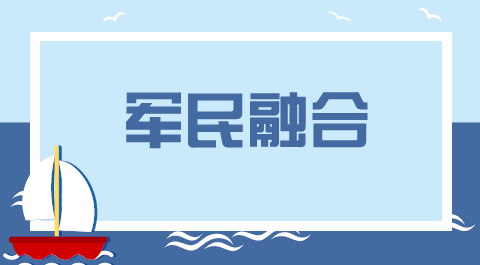 军民融合